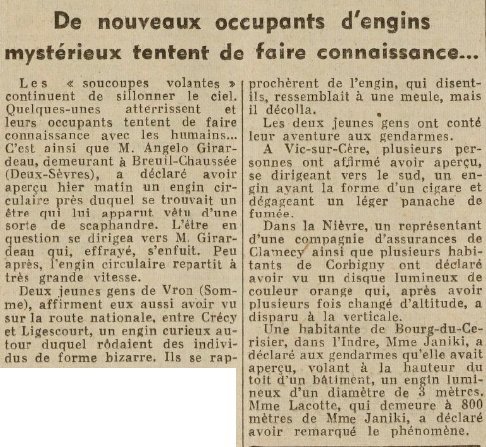 De nouveaux occupants d'engins mystérieux tentent de faire connaissance...

Les « soucoupes volantes » continuent de sillonner le ciel. Quelques-unes atterrissent et leurs occupants tentent de faire connaissance avec les humains... C'est ainsi que M. Angelo Girardeau, demeurant à Breuil-Chaussée (Deux-Sèvres), a déclaré avoir aperçu hier matin un engin circulaire près duquel se trouvait un être qui lui apparut vêtu d'une sorte de scaphandre. L'être en question se dirigea vers M. Girardeau qui, effrayé, s'enfuit. Peu après, l'engin circulaire repartit à très grande vitesse.

Deux jeunes gens de Vron (Somme), affirment eux aussi avoir vu sur la route nationale, entre Crécy et Ligescourt, un engin curieux autour duquel rôdaient des individus de forme bizarre. Ils se rapprochèrent de l'engin, qui disent-ils, ressemblait à une meule, mais il décolla.

Les deux jeunes gens ont conté leur aventure aux gendarmes.

A Vic-sur-Cère, plusieurs personnes ont affirmé avoir aperçu, se dirigeant vers le sud, un engin ayant la forme d'un cigare et dégageant un léger panache de fumée.

Dans la Nièvre, un représentant d'une compagnie d'assurances de Clamecy ainsi que plusieurs habitants de Corbigny ont déclaré avoir vu un disque lumineux de couleur orange qui, après avoir plusieurs fois changé d'altitude, a disparu à la verticale.

Une habitante de Bourg-du-Cerisier, dans l'Indre, Mme Janiki, a déclaré aux gendarmes qu'elle avait aperçu, volant à la hauteur du toit d'un bâtiment, un engin lumineux d'un diamètre de 3 mètres. Mme Lacotte, qui demeure à 800 mètres de Mme Janiki, a déclaré avoir remarqué le phénomène.